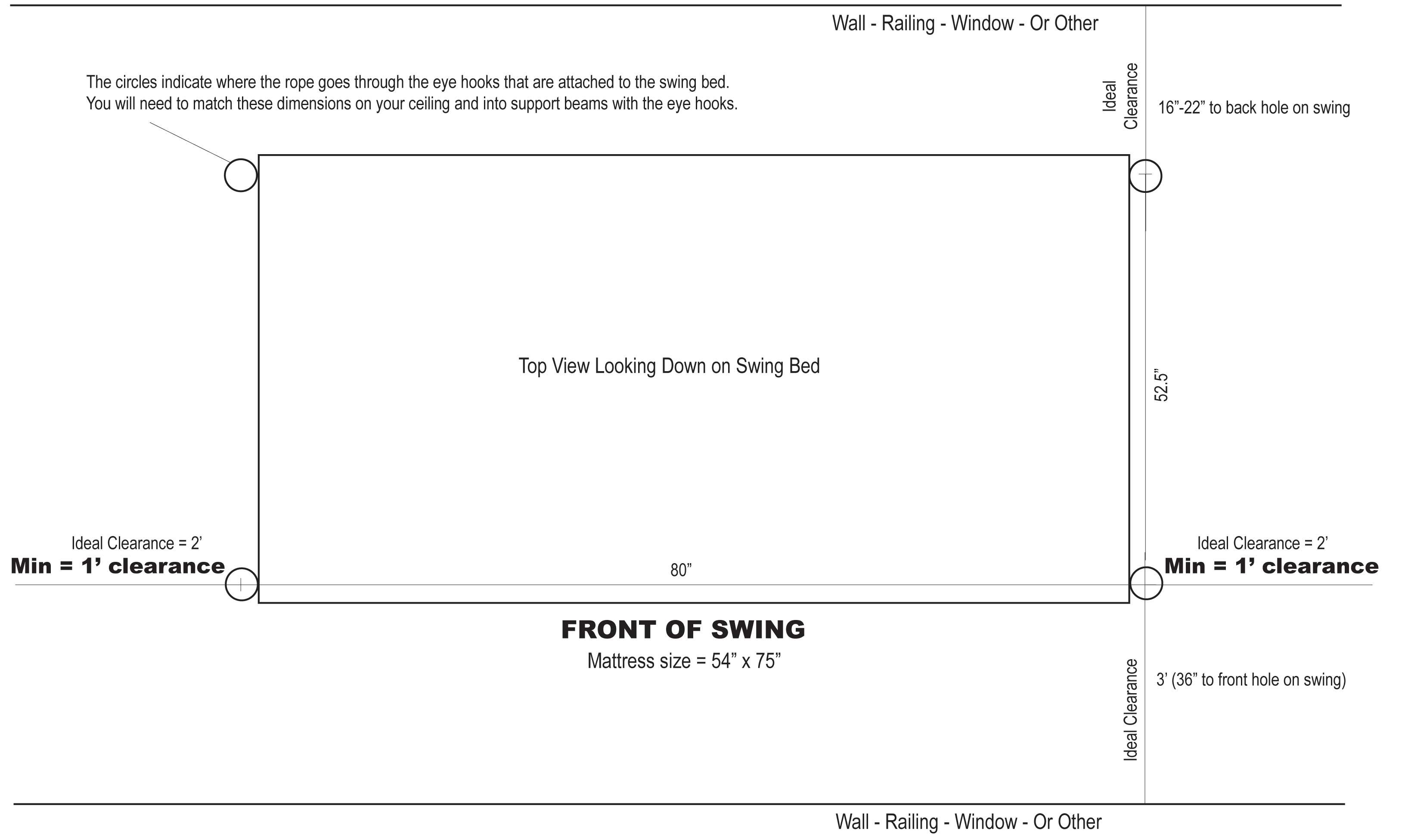 Wall - Railing - Window - Or Other

The circles indicate where the rope goes through the eye hooks that are attached to the swing bed.
You will need to match these dimensions on your ceiling and into support beams with the eye hooks.

Ideal Clearance

16”-22” to back hole on swing

Top View Looking Down on Swing Bed

52.5”

Ideal Clearance = 2’
Min = 1’ clearance

80”

Ideal Clearance = 2’
Min = 1’ clearance

FRONT OF SWING
Mattress size = 54” x 75”

Ideal Clearance

3’ (36” to front hole on swing)

Wall - Railing - Window - Or Other